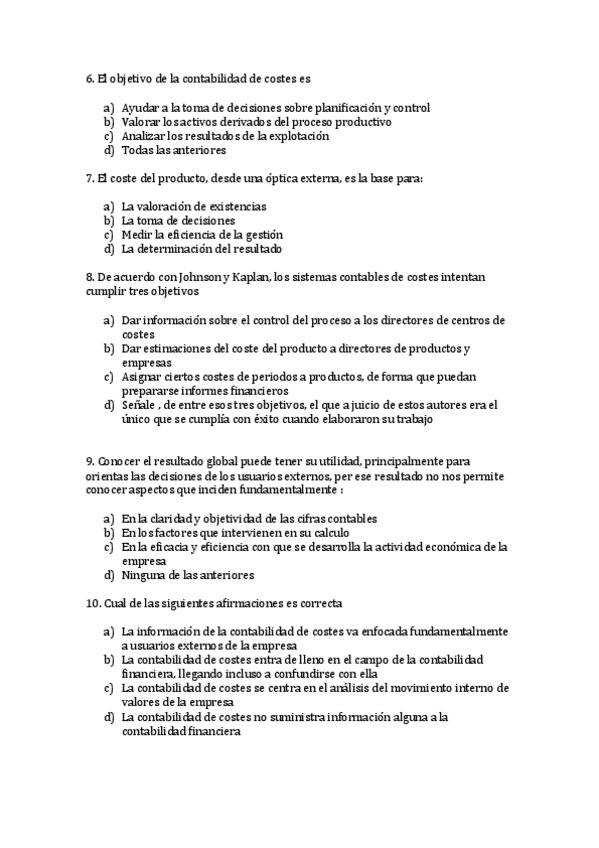 6. El objetivo de la contabilidad de costes es

a) Ayudar a la toma de decisiones sobre planificación y control
b) Valorar los activos derivados del proceso productivo
c) Analizar los resultados de la explotación
d) Todas las anteriores

7. El coste del producto, desde una óptica externa, es la base para:

a) La valoración de existencias
b) La toma de decisiones
c) Medir la eficiencia de la gestión
d) La determinación del resultado

8. De acuerdo con Johnson y Kaplan, los sistemas contables de costes intentan cumplir tres objetivos

a) Dar información sobre el control del proceso a los directores de centros de costes
b) Dar estimaciones del coste del producto a directores de productos y empresas
c) Asignar ciertos costes de periodos a productos, de forma que puedan prepararse informes financieros
d) Señale , de entre esos tres objetivos, el que a juicio de estos autores era el único que se cumplía con éxito cuando elaboraron su trabajo

9. Conocer el resultado global puede tener su utilidad, principalmente para orientas las decisiones de los usuarios externos, per ese resultado no nos permite conocer aspectos que inciden fundamentalmente :

a) En la claridad y objetividad de las cifras contables
b) En los factores que intervienen en su calculo
c) En la eficacia y eficiencia con que se desarrolla la actividad económica de la empresa
d) Ninguna de las anteriores

10. Cual de las siguientes afirmaciones es correcta

a) La información de la contabilidad de costes va enfocada fundamentalmente a usuarios externos de la empresa
b) La contabilidad de costes entra de lleno en el campo de la contabilidad financiera, llegando incluso a confundirse con ella
c) La contabilidad de costes se centra en el análisis del movimiento interno de valores de la empresa
d) La contabilidad de costes no suministra información alguna a la contabilidad financiera